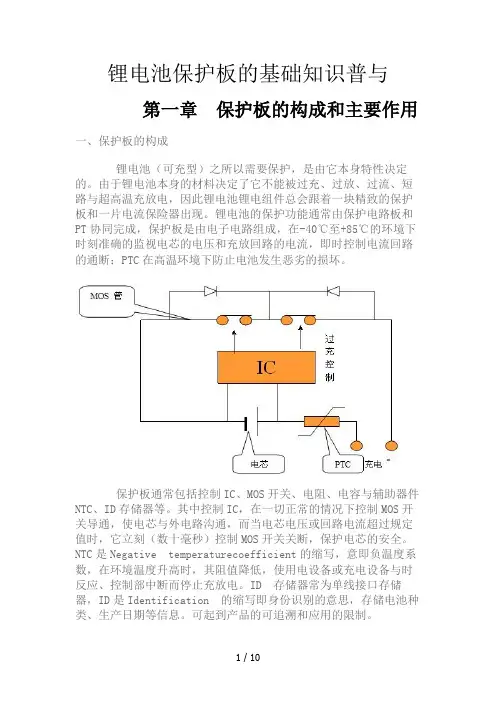 锂电池保护板的基础知识普与

第一章　保护板的构成和主要作用

一、保护板的构成

锂电池（可充型）之所以需要保护，是由它本身特性决定的。由于锂电池本身的材料决定了它不能被过充、过放、过流、短路与超高温充放电，因此锂电池锂电组件总会跟着一块精致的保护板和一片电流保险器出现。锂电池的保护功能通常由保护电路板和PT协同完成，保护板是由电子电路组成，在-40℃至+85℃的环境下时刻准确的监视电芯的电压和充放回路的电流，即时控制电流回路的通断；PTC在高温环境下防止电池发生恶劣的损坏。

MOS 管

IC

过充控制

电芯

PTC

充电

保护板通常包括控制IC、MOS开关、电阻、电容与辅助器件NTC、ID存储器等。其中控制IC，在一切正常的情况下控制MOS开关导通，使电芯与外电路沟通，而当电芯电压或回路电流超过规定值时，它立刻（数十毫秒）控制MOS开关关断，保护电芯的安全。NTC是Negative temperaturecoefficient的缩写，意即负温度系数，在环境温度升高时，其阻值降低，使用电设备或充电设备与时反应、控制部中断而停止充放电。ID 存储器常为单线接口存储器，ID是Identification 的缩写即身份识别的意思，存储电池种类、生产日期等信息。可起到产品的可追溯和应用的限制。

1 / 10